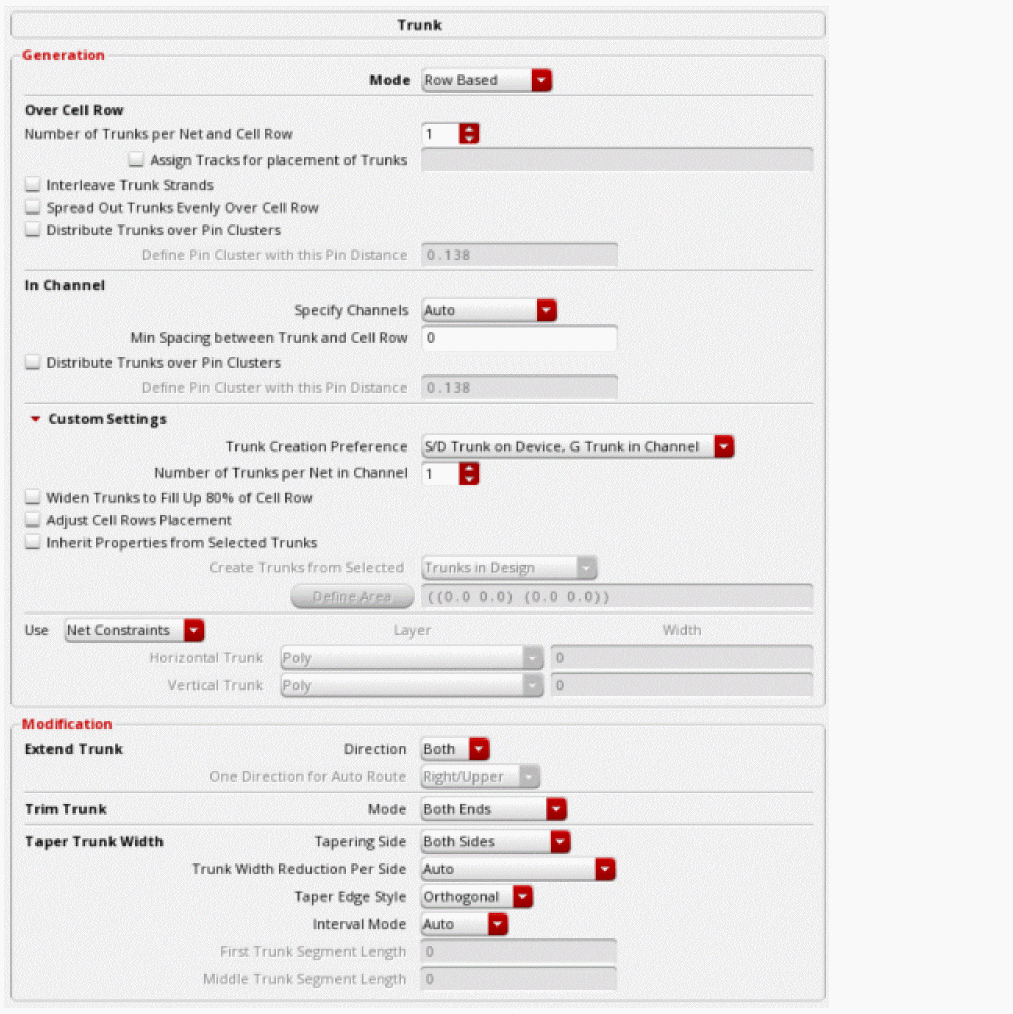 Trunk

Generation

Mode Row Based

Over Cell Row

Number of Trunks per Net and Cell Row 1

Assign Tracks for placement of Trunks

Interleave Trunk Strands

Spread Out Trunks Evenly Over Cell Row

Distribute Trunks over Pin Clusters

Define Pin Cluster with this Pin Distance 0.138

In Channel

Specify Channels Auto

Min Spacing between Trunk and Cell Row 0

Distribute Trunks over Pin Clusters

Define Pin Cluster with this Pin Distance 0.138

Custom Settings

Trunk Creation Preference S/D Trunk on Device, G Trunk in Channel

Number of Trunks per Net in Channel 1

Widen Trunks to Fill Up 80% of Cell Row

Adjust Cell Rows Placement

Inherit Properties from Selected Trunks

Create Trunks from Selected Trunks in Design

Define Area ((0.0 0.0) (0.0 0.0))

Use Net Constraints Layer Width

Horizontal Trunk Poly 0

Vertical Trunk Poly 0

Modification

Extend Trunk Direction Both

One Direction for Auto Route Right/Upper

Trim Trunk Mode Both Ends

Taper Trunk Width Tapering Side Both Sides

Trunk Width Reduction Per Side Auto

Taper Edge Style Orthogonal

Interval Mode Auto

First Trunk Segment Length 0

Middle Trunk Segment Length 0